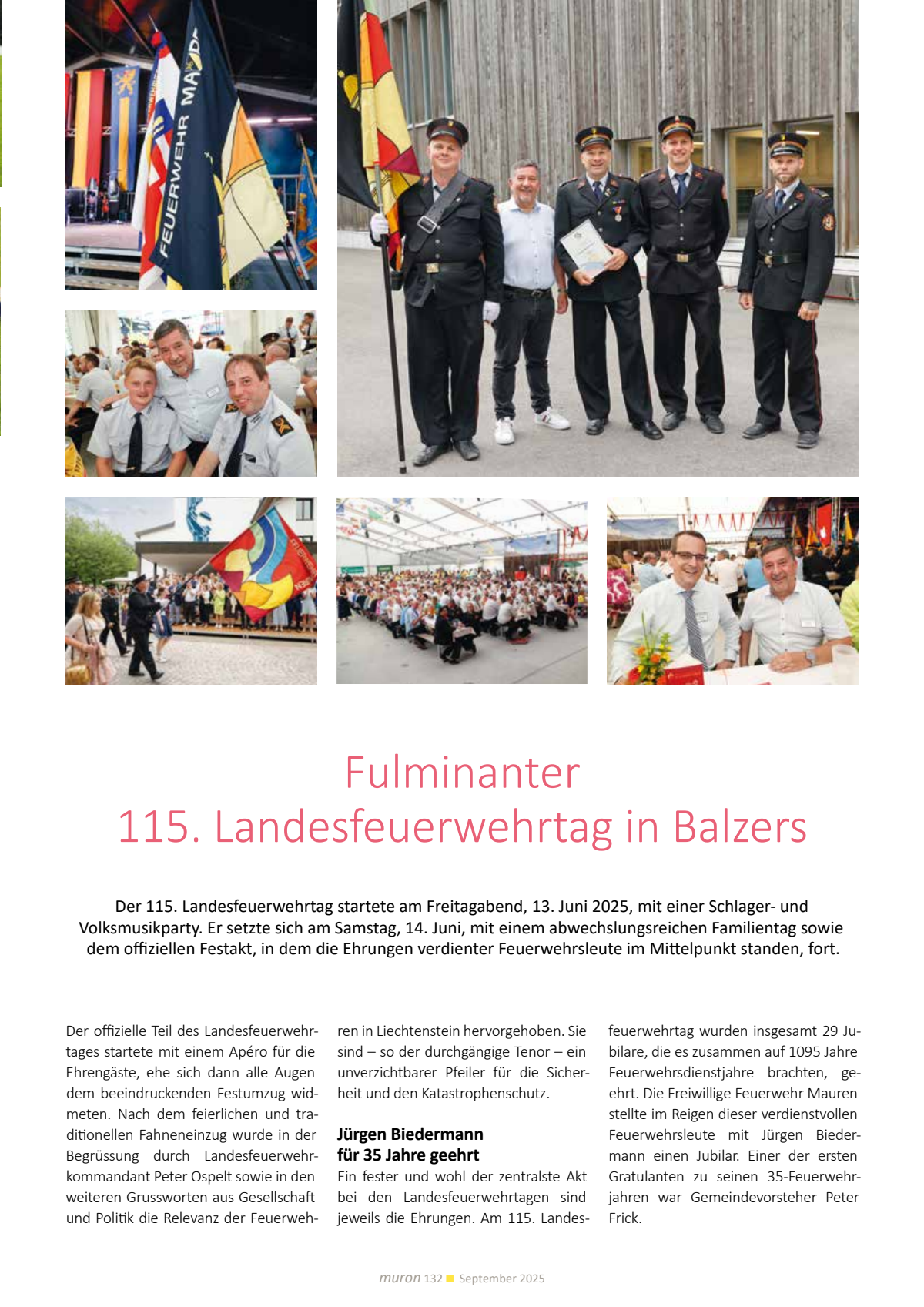 FEUERWEHR MA

Fulminanter
115. Landesfeuerwehrtag in Balzers

Der 115. Landesfeuerwehrtag startete am Freitagabend, 13. Juni 2025, mit einer Schlager- und Volksmusikparty. Er setzte sich am Samstag, 14. Juni, mit einem abwechslungsreichen Familientag sowie dem offiziellen Festakt, in dem die Ehrungen verdienter Feuerwehrsleute im Mittelpunkt standen, fort.

Der offizielle Teil des Landesfeuerwehrtages startete mit einem Apéro für die Ehrengäste, ehe sich dann alle Augen dem beeindruckenden Festumzug widmeten. Nach dem feierlichen und traditionellen Fahneneinzug wurde in der Begrüssung durch Landesfeuerwehrkommandant Peter Ospelt sowie in den weiteren Grussworten aus Gesellschaft und Politik die Relevanz der Feuerwehren in Liechtenstein hervorgehoben. Sie sind – so der durchgängige Tenor – ein unverzichtbarer Pfeiler für die Sicherheit und den Katastrophenschutz.

Jürgen Biedermann
für 35 Jahre geehrt
Ein fester und wohl der zentralste Akt bei den Landesfeuerwehrtagen sind jeweils die Ehrungen. Am 115. Landesfeuerwehrtag wurden insgesamt 29 Jubilare, die es zusammen auf 1095 Jahre Feuerwehrsdienstjahre brachten, geehrt. Die Freiwillige Feuerwehr Mauren stellte im Reigen dieser verdienstvollen Feuerwehrsleute mit Jürgen Biedermann einen Jubilar. Einer der ersten Gratulanten zu seinen 35-Feuerwehrjahren war Gemeindevorsteher Peter Frick.

muron 132 September 2025